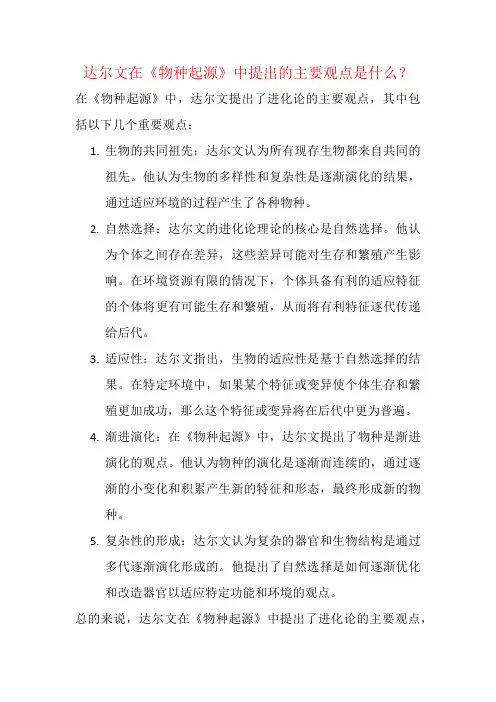 达尔文在《物种起源》中提出的主要观点是什么？

在《物种起源》中，达尔文提出了进化论的主要观点，其中包括以下几个重要观点：

1. 生物的共同祖先：达尔文认为所有现存生物都来自共同的祖先。他认为生物的多样性和复杂性是逐渐演化的结果，通过适应环境的过程产生了各种物种。

2. 自然选择：达尔文的进化论理论的核心是自然选择。他认为个体之间存在差异，这些差异可能对生存和繁殖产生影响。在环境资源有限的情况下，个体具备有利的适应特征的个体将更有可能生存和繁殖，从而将有利特征逐代传递给后代。

3. 适应性：达尔文指出，生物的适应性是基于自然选择的结果。在特定环境中，如果某个特征或变异使个体生存和繁殖更加成功，那么这个特征或变异将在后代中更为普遍。

4. 渐进演化：在《物种起源》中，达尔文提出了物种是渐进演化的观点。他认为物种的演化是逐渐而连续的，通过逐渐的小变化和积累产生新的特征和形态，最终形成新的物种。

5. 复杂性的形成：达尔文认为复杂的器官和生物结构是通过多代逐渐演化形成的。他提出了自然选择是如何逐渐优化和改造器官以适应特定功能和环境的观点。

总的来说，达尔文在《物种起源》中提出了进化论的主要观点，